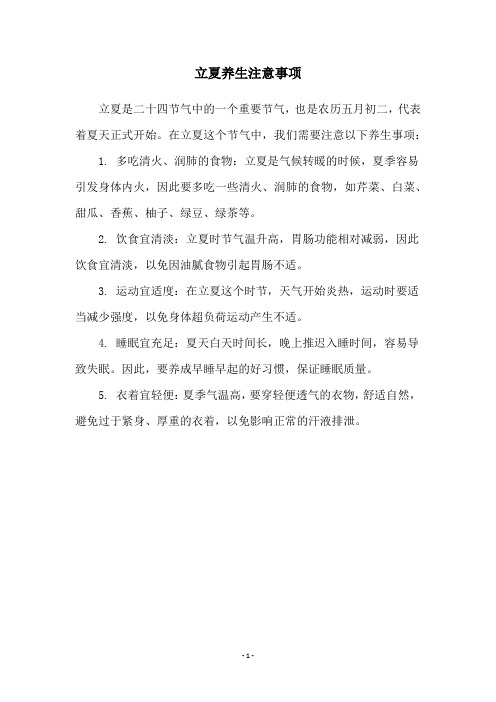 立夏养生注意事项

立夏是二十四节气中的一个重要节气，也是农历五月初二，代表着夏天正式开始。在立夏这个节气中，我们需要注意以下养生事项：

1. 多吃清火、润肺的食物：立夏是气候转暖的时候，夏季容易引发身体内火，因此要多吃一些清火、润肺的食物，如芹菜、白菜、甜瓜、香蕉、柚子、绿豆、绿茶等。

2. 饮食宜清淡：立夏时节气温升高，胃肠功能相对减弱，因此饮食宜清淡，以免因油腻食物引起胃肠不适。

3. 运动宜适度：在立夏这个时节，天气开始炎热，运动时要适当减少强度，以免身体超负荷运动产生不适。

4. 睡眠宜充足：夏天白天时间长，晚上推迟入睡时间，容易导致失眠。因此，要养成早睡早起的好习惯，保证睡眠质量。

5. 衣着宜轻便：夏季气温高，要穿轻便透气的衣物，舒适自然，避免过于紧身、厚重的衣着，以免影响正常的汗液排泄。

- 1 -